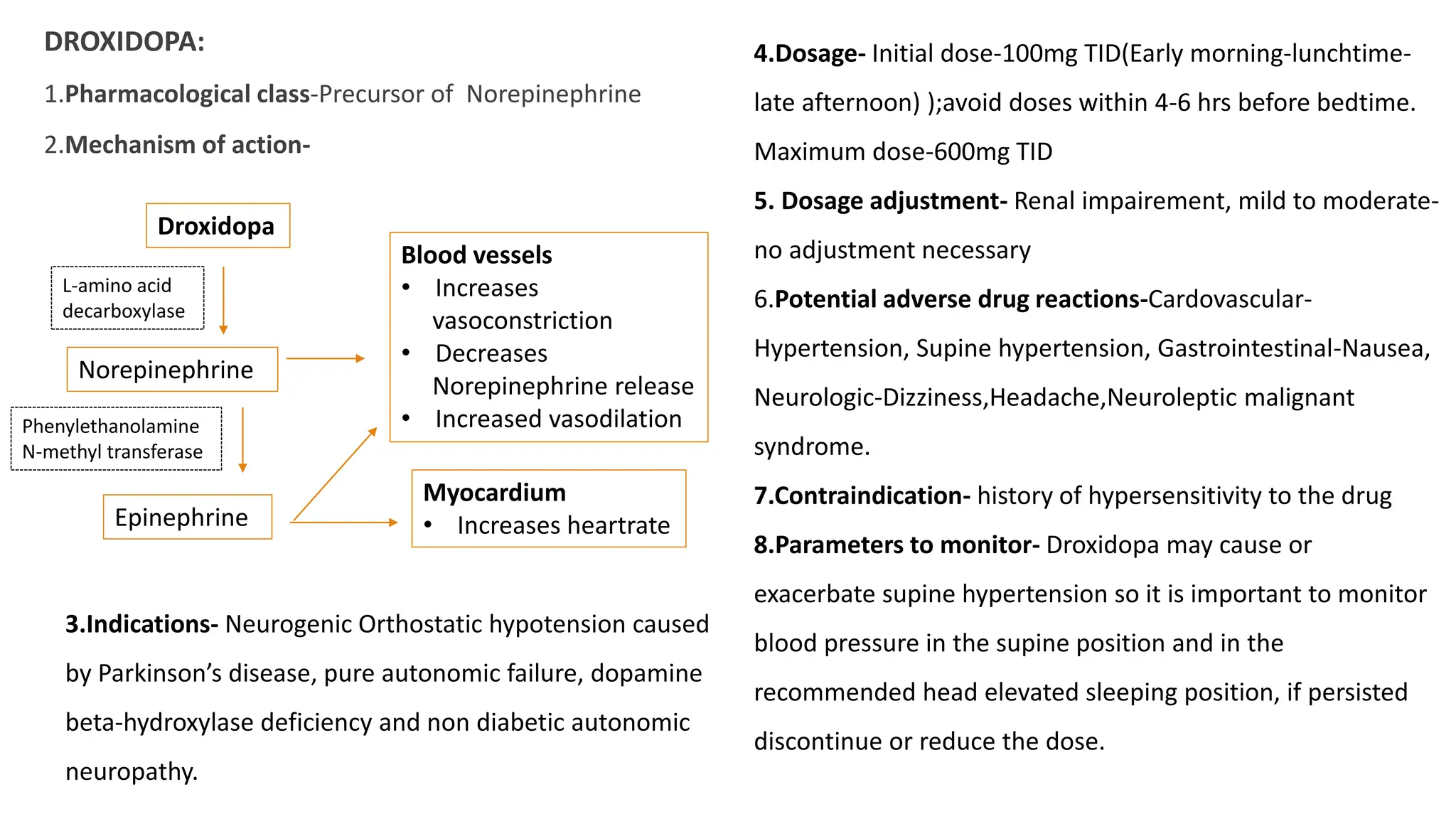 DROXIDOPA:

1.Pharmacological class-Precursor of Norepinephrine

2.Mechanism of action-

Droxidopa

L-amino acid decarboxylase

Norepinephrine

Phenylethanolamine N-methyl transferase

Epinephrine

Blood vessels
• Increases vasoconstriction
• Decreases Norepinephrine release
• Increased vasodilation

Myocardium
• Increases heartrate

3.Indications- Neurogenic Orthostatic hypotension caused by Parkinson's disease, pure autonomic failure, dopamine beta-hydroxylase deficiency and non diabetic autonomic neuropathy.

4.Dosage- Initial dose-100mg TID(Early morning-lunchtime-late afternoon) );avoid doses within 4-6 hrs before bedtime. Maximum dose-600mg TID

5. Dosage adjustment- Renal impairement, mild to moderate-no adjustment necessary

6.Potential adverse drug reactions-Cardovascular-Hypertension, Supine hypertension, Gastrointestinal-Nausea, Neurologic-Dizziness,Headache,Neuroleptic malignant syndrome.

7.Contraindication- history of hypersensitivity to the drug

8.Parameters to monitor- Droxidopa may cause or exacerbate supine hypertension so it is important to monitor blood pressure in the supine position and in the recommended head elevated sleeping position, if persisted discontinue or reduce the dose.